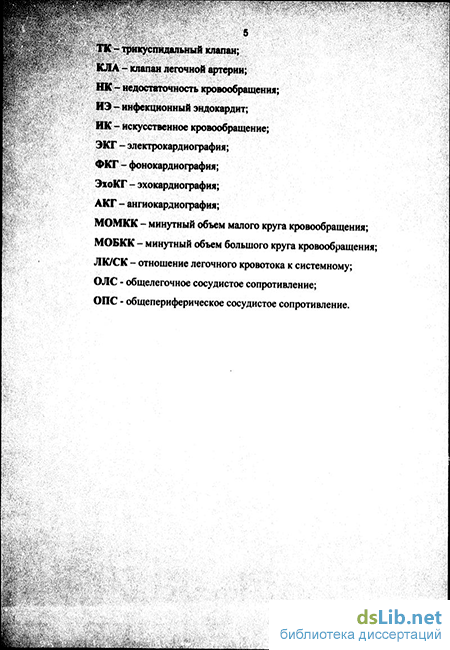 5

ТК – трикуспидальный клапан;

КЛА – клапан легочной артерии;

НК – недостаточность кровообращения;

ИЭ – инфекционный эндокардит;

ИК – искусственное кровообращение;

ЭКГ – электрокардиография;

ФКГ – фонокардиография;

ЭхоКГ – эхокардиография;

АКГ – ангиокардиография;

МОМКК – минутный объем малого круга кровообращения;

МОБКК – минутный объем большого круга кровообращения;

ЛК/СК – отношение легочного кровотока к системному;

ОЛС - общелегочное сосудистое сопротивление;

ОПС - общепериферическое сосудистое сопротивление.

dsLib.net
библиотека диссертаций